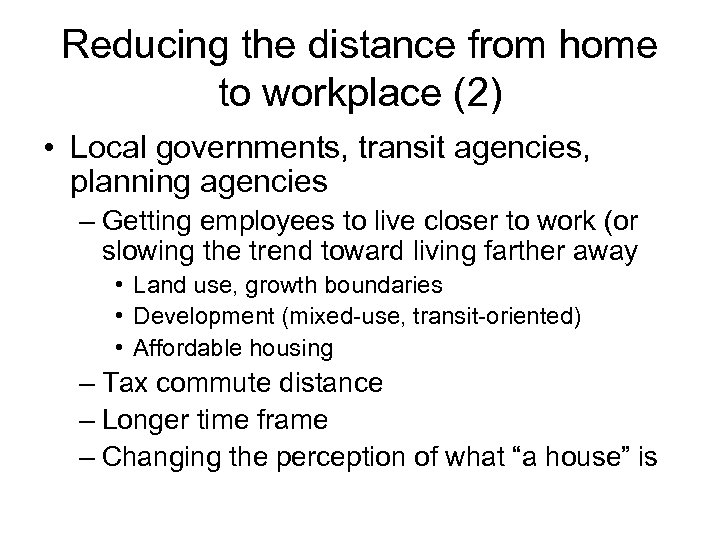 Reducing the distance from home to workplace (2)

• Local governments, transit agencies, planning agencies
  – Getting employees to live closer to work (or slowing the trend toward living farther away
    • Land use, growth boundaries
    • Development (mixed-use, transit-oriented)
    • Affordable housing
  – Tax commute distance
  – Longer time frame
  – Changing the perception of what “a house” is